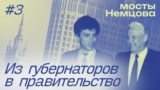 #3

мосты Немцова

Из губернаторов в правительство